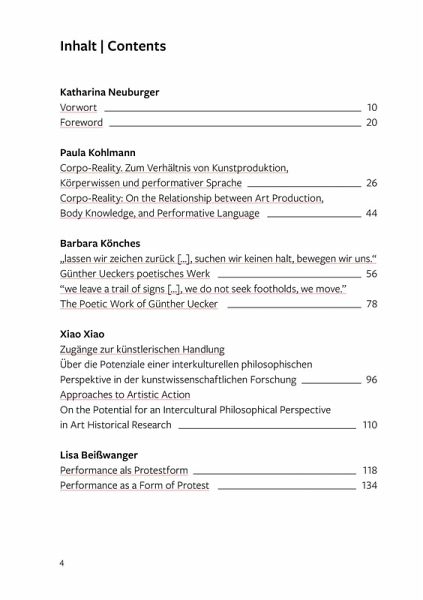 Inhalt | Contents

Katharina Neuburger
Vorwort 10
Foreword 20

Paula Kohlmann
Corpo-Reality. Zum Verhältnis von Kunstproduktion, Körperwissen und performativer Sprache 26
Corpo-Reality: On the Relationship between Art Production, Body Knowledge, and Performative Language 44

Barbara Könches
„lassen wir zeichen zurück [...], suchen wir keinen halt, bewegen wir uns.“ Günther Ueckers poetisches Werk 56
“we leave a trail of signs [...], we do not seek footholds, we move.” The Poetic Work of Günther Uecker 78

Xiao Xiao
Zugänge zur künstlerischen Handlung
Über die Potenziale einer interkulturellen philosophischen Perspektive in der kunstwissenschaftlichen Forschung 96
Approaches to Artistic Action
On the Potential for an Intercultural Philosophical Perspective in Art Historical Research 110

Lisa Beißwanger
Performance als Protestform 118
Performance as a Form of Protest 134

4